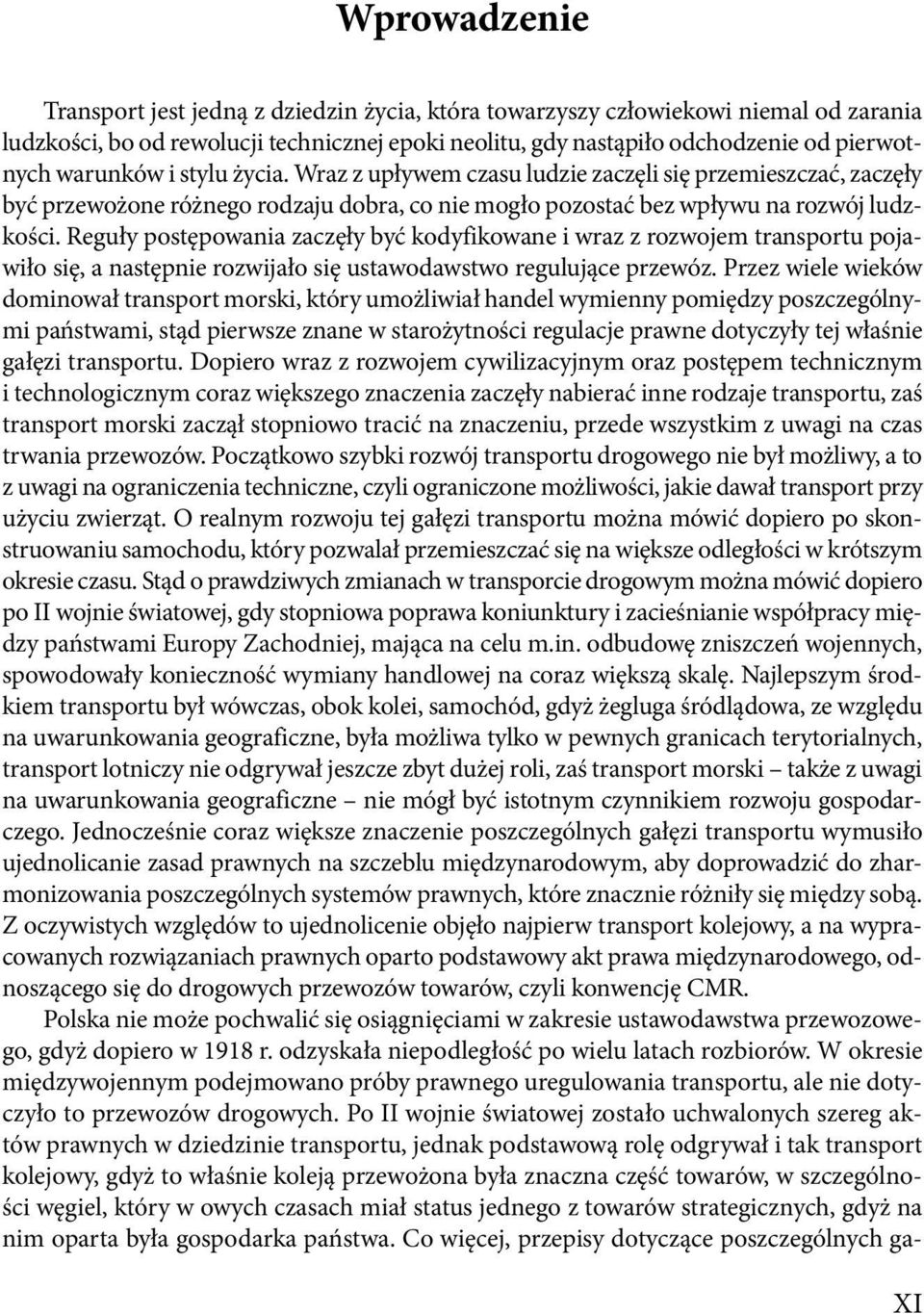 Wprowadzenie

Transport jest jedną z dziedzin życia, która towarzyszy człowiekowi niemal od zarania ludzkości, bo od rewolucji technicznej epoki neolitu, gdy nastąpiło odchodzenie od pierwotnych warunków i stylu życia. Wraz z upływem czasu ludzie zaczęli się przemieszczać, zaczęły być przewożone różnego rodzaju dobra, co nie mogło pozostać bez wpływu na rozwój ludzkości. Reguły postępowania zaczęły być kodyfikowane i wraz z rozwojem transportu pojawiło się, a następnie rozwijało się ustawodawstwo regulujące przewóz. Przez wiele wieków dominował transport morski, który umożliwiał handel wymienny pomiędzy poszczególnymi państwami, stąd pierwsze znane w starożytności regulacje prawne dotyczyły tej właśnie gałęzi transportu. Dopiero wraz z rozwojem cywilizacyjnym oraz postępem technicznym i technologicznym coraz większego znaczenia zaczęły nabierać inne rodzaje transportu, zaś transport morski zaczął stopniowo tracić na znaczeniu, przede wszystkim z uwagi na czas trwania przewozów. Początkowo szybki rozwój transportu drogowego nie był możliwy, a to z uwagi na ograniczenia techniczne, czyli ograniczone możliwości, jakie dawał transport przy użyciu zwierząt. O realnym rozwoju tej gałęzi transportu można mówić dopiero po skonstruowaniu samochodu, który pozwalał przemieszczać się na większe odległości w krótszym okresie czasu. Stąd o prawdziwych zmianach w transporcie drogowym można mówić dopiero po II wojnie światowej, gdy stopniowa poprawa koniunktury i zacieśnianie współpracy między państwami Europy Zachodniej, mająca na celu m.in. odbudowę zniszczeń wojennych, spowodowały konieczność wymiany handlowej na coraz większą skalę. Najlepszym środkiem transportu był wówczas, obok kolei, samochód, gdyż żegluga śródlądowa, ze względu na uwarunkowania geograficzne, była możliwa tylko w pewnych granicach terytorialnych, transport lotniczy nie odgrywał jeszcze zbyt dużej roli, zaś transport morski – także z uwagi na uwarunkowania geograficzne – nie mógł być istotnym czynnikiem rozwoju gospodarczego. Jednocześnie coraz większe znaczenie poszczególnych gałęzi transportu wymusiło ujednolicanie zasad prawnych na szczeblu międzynarodowym, aby doprowadzić do zharmonizowania poszczególnych systemów prawnych, które znacznie różniły się między sobą. Z oczywistych względów to ujednolicenie objęło najpierw transport kolejowy, a na wypracowanych rozwiązaniach prawnych oparto podstawowy akt prawa międzynarodowego, odnoszącego się do drogowych przewozów towarów, czyli konwencję CMR.

Polska nie może pochwalić się osiągnięciami w zakresie ustawodawstwa przewozowego, gdyż dopiero w 1918 r. odzyskała niepodległość po wielu latach rozbiorów. W okresie międzywojennym podejmowano próby prawnego uregulowania transportu, ale nie dotyczyło to przewozów drogowych. Po II wojnie światowej zostało uchwalonych szereg aktów prawnych w dziedzinie transportu, jednak podstawową rolę odgrywał i tak transport kolejowy, gdyż to właśnie koleją przewożona była znaczna część towarów, w szczególności węgiel, który w owych czasach miał status jednego z towarów strategicznych, gdyż na nim oparta była gospodarka państwa. Co więcej, przepisy dotyczące poszczególnych ga-

XI